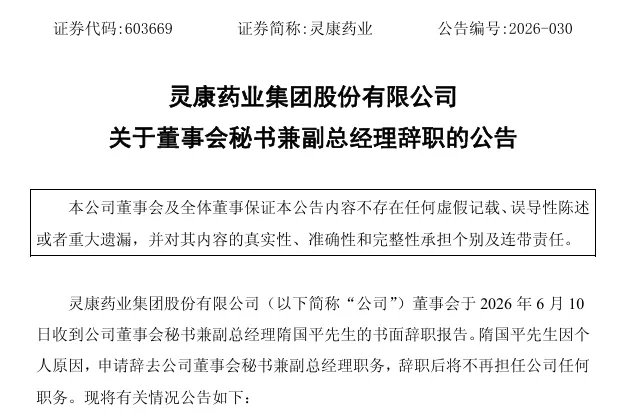 证券代码:603669　　证券简称:灵康药业　　公告编号:2026-030

灵康药业集团股份有限公司
关于董事会秘书兼副总经理辞职的公告

本公司董事会及全体董事保证本公告内容不存在任何虚假记载、误导性陈述或者重大遗漏，并对其内容的真实性、准确性和完整性承担个别及连带责任。

灵康药业集团股份有限公司（以下简称“公司”）董事会于 2026 年 6 月 10 日收到公司董事会秘书兼副总经理隋国平先生的书面辞职报告。隋国平先生因个人原因，申请辞去公司董事会秘书兼副总经理职务，辞职后将不再担任公司任何职务。现将有关情况公告如下：